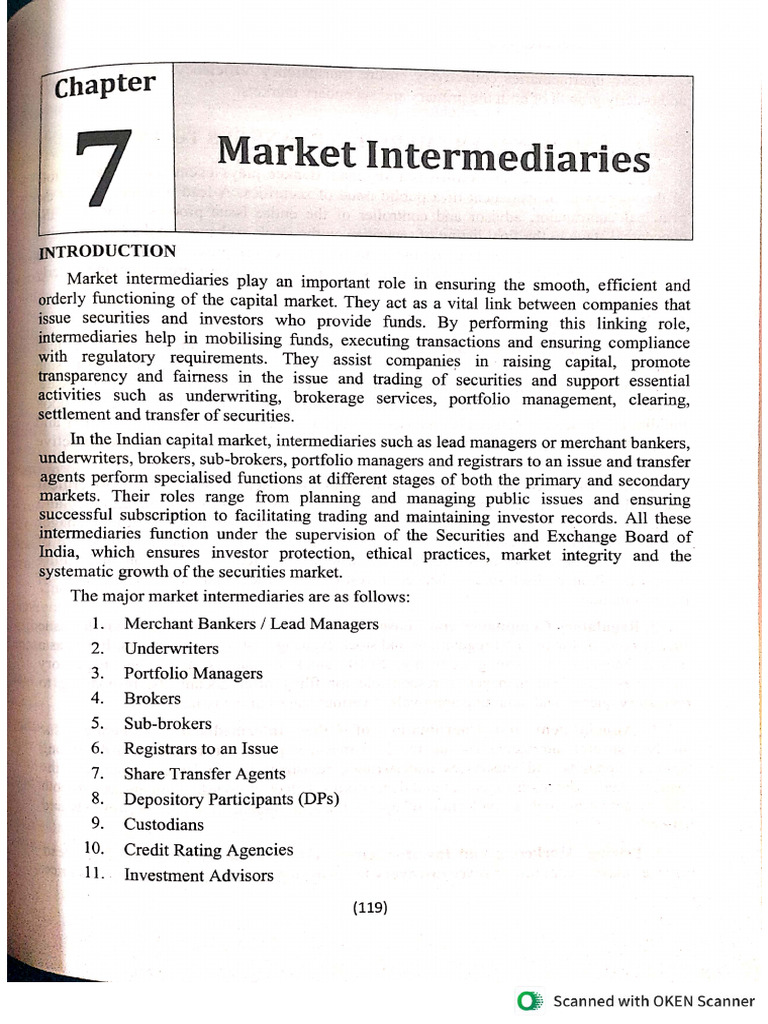 Chapter

7

Market Intermediaries

INTRODUCTION

Market intermediaries play an important role in ensuring the smooth, efficient and orderly functioning of the capital market. They act as a vital link between companies that issue securities and investors who provide funds. By performing this linking role, intermediaries help in mobilising funds, executing transactions and ensuring compliance with regulatory requirements. They assist companies in raising capital, promote transparency and fairness in the issue and trading of securities and support essential activities such as underwriting, brokerage services, portfolio management, clearing, settlement and transfer of securities.

In the Indian capital market, intermediaries such as lead managers or merchant bankers, underwriters, brokers, sub-brokers, portfolio managers and registrars to an issue and transfer agents perform specialised functions at different stages of both the primary and secondary markets. Their roles range from planning and managing public issues and ensuring successful subscription to facilitating trading and maintaining investor records. All these intermediaries function under the supervision of the Securities and Exchange Board of India, which ensures investor protection, ethical practices, market integrity and the systematic growth of the securities market.

The major market intermediaries are as follows:

1. Merchant Bankers / Lead Managers
2. Underwriters
3. Portfolio Managers
4. Brokers
5. Sub-brokers
6. Registrars to an Issue
7. Share Transfer Agents
8. Depository Participants (DPs)
9. Custodians
10. Credit Rating Agencies
11. Investment Advisors

(119)

Scanned with OKEN Scanner